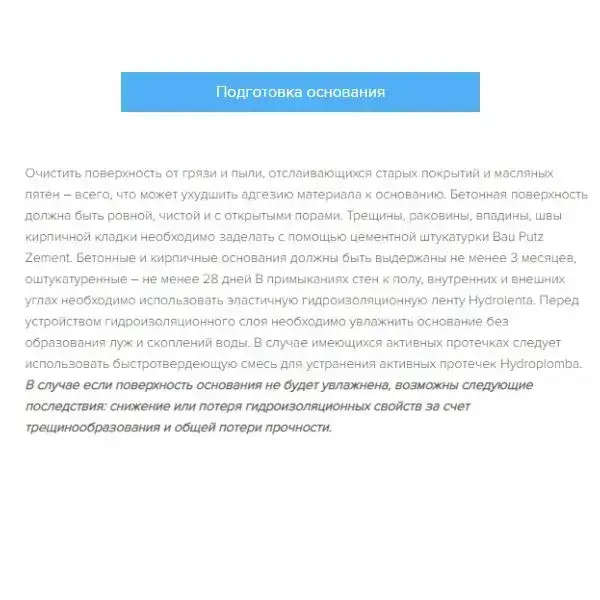 Подготовка основания

Очистить поверхность от грязи и пыли, отслаивающихся старых покрытий и масляных пятен – всего, что может ухудшить адгезию материала к основанию. Бетонная поверхность должна быть ровной, чистой и с открытыми порами. Трещины, раковины, впадины, швы кирпичной кладки необходимо заделать с помощью цементной штукатурки Bau Putz Zement. Бетонные и кирпичные основания должны быть выдержаны не менее 3 месяцев, оштукатуренные – не менее 28 дней В примыканиях стен к полу, внутренних и внешних углах необходимо использовать эластичную гидроизоляционную ленту Hydrolenta. Перед устройством гидроизоляционного слоя необходимо увлажнить основание без образования луж и скоплений воды. В случае имеющихся активных протечках следует использовать быстротвердеющую смесь для устранения активных протечек Hydroplomba. В случае если поверхность основания не будет увлажнена, возможны следующие последствия: снижение или потеря гидроизоляционных свойств за счет трещинообразования и общей потери прочности.